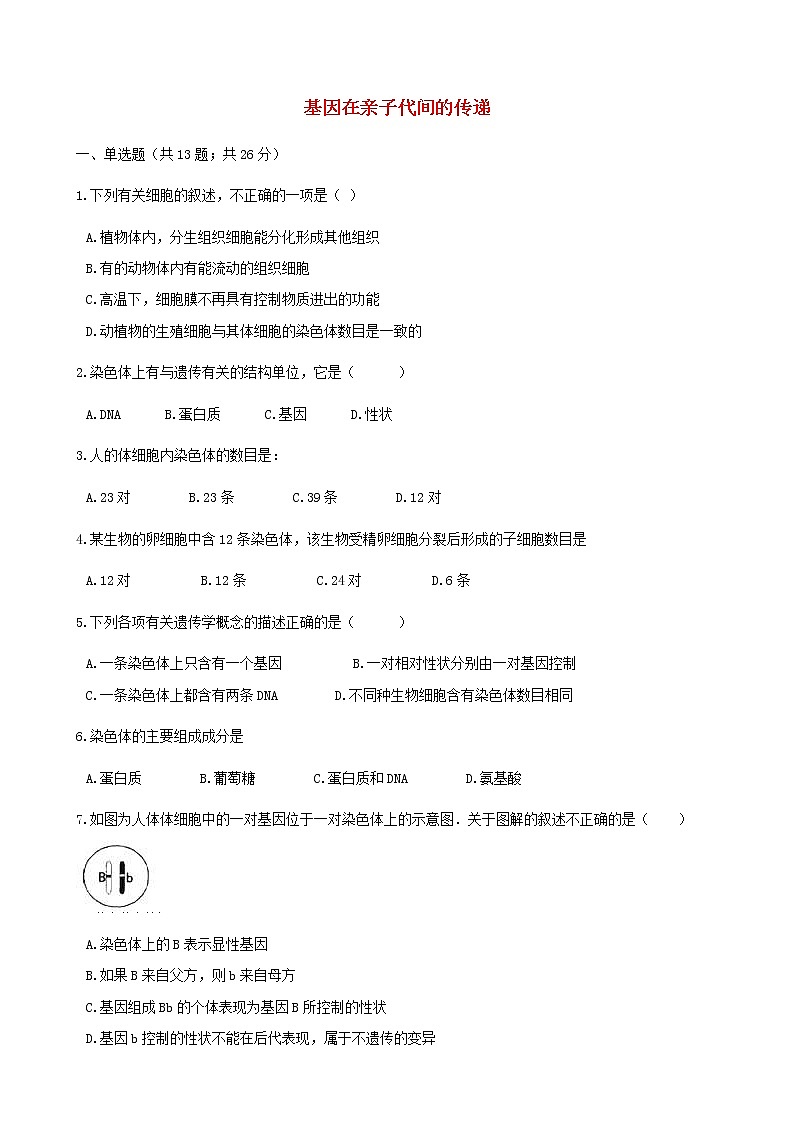 基因在亲子代间的传递

一、单选题（共13题；共26分）

1.下列有关细胞的叙述，不正确的一项是（ ）

A.植物体内，分生组织细胞能分化形成其他组织

B.有的动物体内有能流动的组织细胞

C.高温下，细胞膜不再具有控制物质进出的功能

D.动植物的生殖细胞与其体细胞的染色体数目是一致的

2.染色体上有与遗传有关的结构单位，它是（　　）

A.DNA　　B.蛋白质　　C.基因　　D.性状

3.人的体细胞内染色体的数目是：

A.23对　　B.23条　　C.39条　　D.12对

4.某生物的卵细胞中含12条染色体，该生物受精卵细胞分裂后形成的子细胞数目是

A.12对　　B.12条　　C.24对　　D.6条

5.下列各项有关遗传学概念的描述正确的是（　　）

A.一条染色体上只含有一个基因　　B.一对相对性状分别由一对基因控制

C.一条染色体上都含有两条DNA　　D.不同种生物细胞含有染色体数目相同

6.染色体的主要组成成分是

A.蛋白质　　B.葡萄糖　　C.蛋白质和DNA　　D.氨基酸

7.如图为人体体细胞中的一对基因位于一对染色体上的示意图．关于图解的叙述不正确的是（　　）

B b

A.染色体上的B表示显性基因

B.如果B来自父方，则b来自母方

C.基因组成Bb的个体表现为基因B所控制的性状

D.基因b控制的性状不能在后代表现，属于不遗传的变异